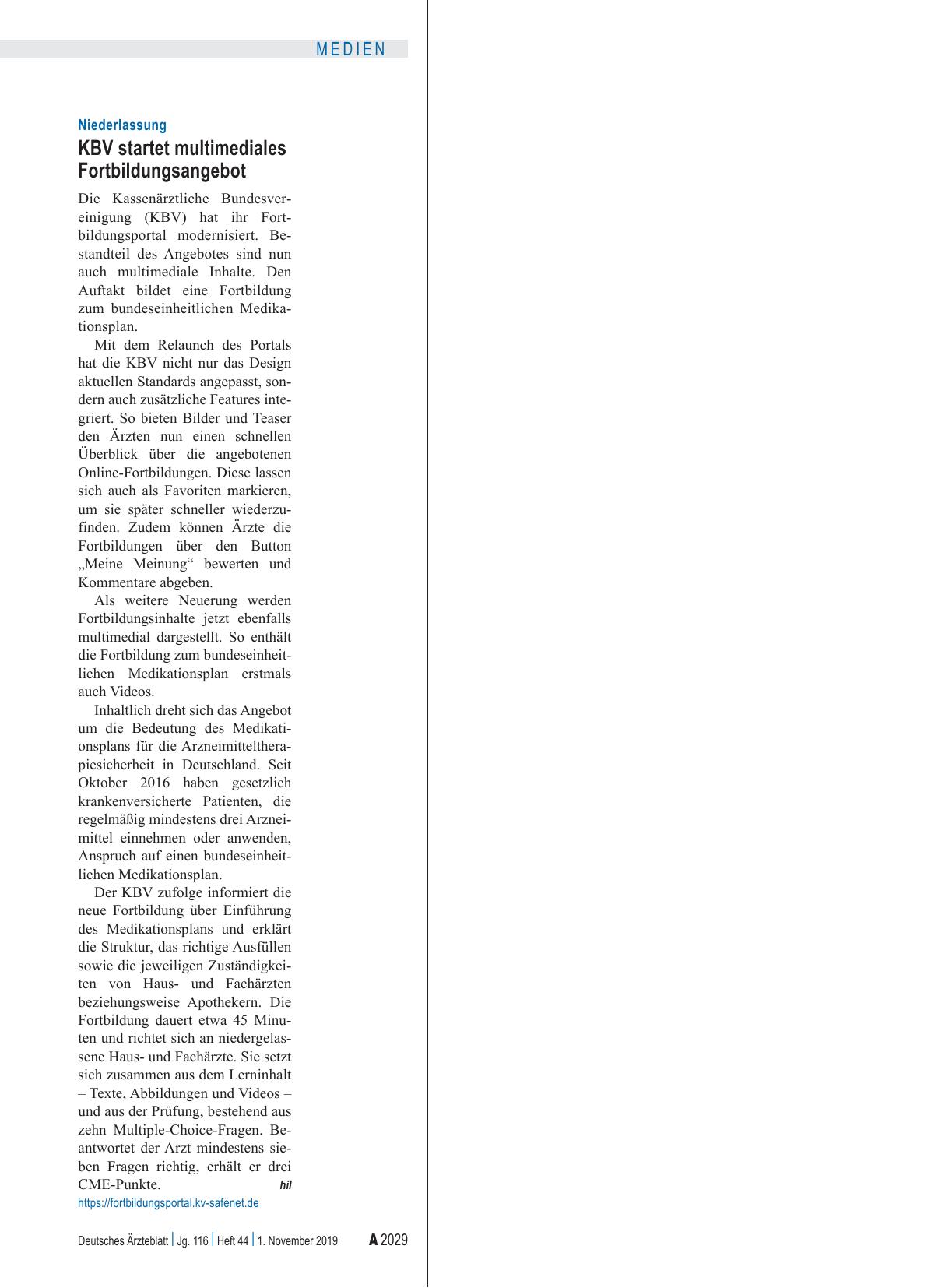 MEDIEN

Niederlassung

KBV startet multimediales Fortbildungsangebot

Die Kassenärztliche Bundesvereinigung (KBV) hat ihr Fortbildungsportal modernisiert. Bestandteil des Angebotes sind nun auch multimediale Inhalte. Den Auftakt bildet eine Fortbildung zum bundeseinheitlichen Medikationsplan.

Mit dem Relaunch des Portals hat die KBV nicht nur das Design aktuellen Standards angepasst, sondern auch zusätzliche Features integriert. So bieten Bilder und Teaser den Ärzten nun einen schnellen Überblick über die angebotenen Online-Fortbildungen. Diese lassen sich auch als Favoriten markieren, um sie später schneller wiederzufinden. Zudem können Ärzte die Fortbildungen über den Button „Meine Meinung“ bewerten und Kommentare abgeben.

Als weitere Neuerung werden Fortbildungsinhalte jetzt ebenfalls multimedial dargestellt. So enthält die Fortbildung zum bundeseinheitlichen Medikationsplan erstmals auch Videos.

Inhaltlich dreht sich das Angebot um die Bedeutung des Medikationsplans für die Arzneimitteltherapiesicherheit in Deutschland. Seit Oktober 2016 haben gesetzlich krankenversicherte Patienten, die regelmäßig mindestens drei Arzneimittel einnehmen oder anwenden, Anspruch auf einen bundeseinheitlichen Medikationsplan.

Der KBV zufolge informiert die neue Fortbildung über Einführung des Medikationsplans und erklärt die Struktur, das richtige Ausfüllen sowie die jeweiligen Zuständigkeiten von Haus- und Fachärzten beziehungsweise Apothekern. Die Fortbildung dauert etwa 45 Minuten und richtet sich an niedergelassene Haus- und Fachärzte. Sie setzt sich zusammen aus dem Lerninhalt – Texte, Abbildungen und Videos – und aus der Prüfung, bestehend aus zehn Multiple-Choice-Fragen. Beantwortet der Arzt mindestens sieben Fragen richtig, erhält er drei CME-Punkte. hil

https://fortbildungsportal.kv-safenet.de

Deutsches Ärzteblatt | Jg. 116 | Heft 44 | 1. November 2019 A 2029